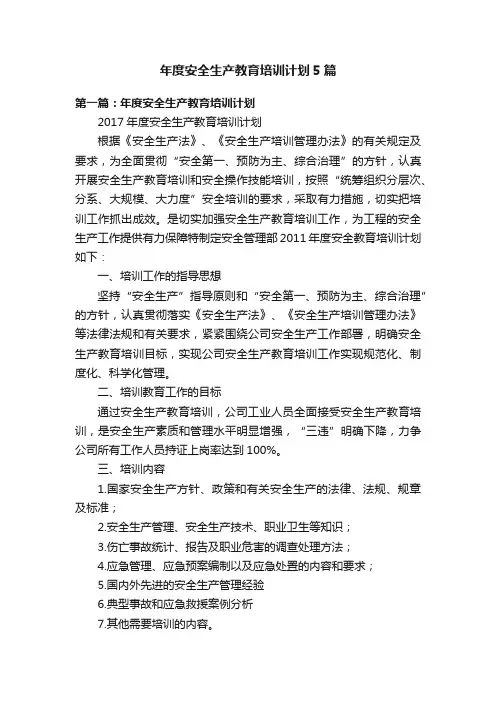 年度安全生产教育培训计划5篇

第一篇：年度安全生产教育培训计划

2017年度安全生产教育培训计划

根据《安全生产法》、《安全生产培训管理办法》的有关规定及要求，为全面贯彻“安全第一、预防为主、综合治理”的方针，认真开展安全生产教育培训和安全操作技能培训，按照“统筹组织分层次、分系、大规模、大力度”安全培训的要求，采取有力措施，切实把培训工作抓出成效。是切实加强安全生产教育培训工作，为工程的安全生产工作提供有力保障特制定安全管理部2011年度安全教育培训计划如下：

一、培训工作的指导思想

坚持“安全生产”指导原则和“安全第一、预防为主、综合治理”的方针，认真贯彻落实《安全生产法》、《安全生产培训管理办法》等法律法规和有关要求，紧紧围绕公司安全生产工作部署，明确安全生产教育培训目标，实现公司安全生产教育培训工作实现规范化、制度化、科学化管理。

二、培训教育工作的目标

通过安全生产教育培训，公司工业人员全面接受安全生产教育培训，是安全生产素质和管理水平明显增强，“三违”明确下降，力争公司所有工作人员持证上岗率达到100%。

三、培训内容

1.国家安全生产方针、政策和有关安全生产的法律、法规、规章及标准；

2.安全生产管理、安全生产技术、职业卫生等知识；

3.伤亡事故统计、报告及职业危害的调查处理方法；

4.应急管理、应急预案编制以及应急处置的内容和要求；

5.国内外先进的安全生产管理经验

6.典型事故和应急救援案例分析

7.其他需要培训的内容。